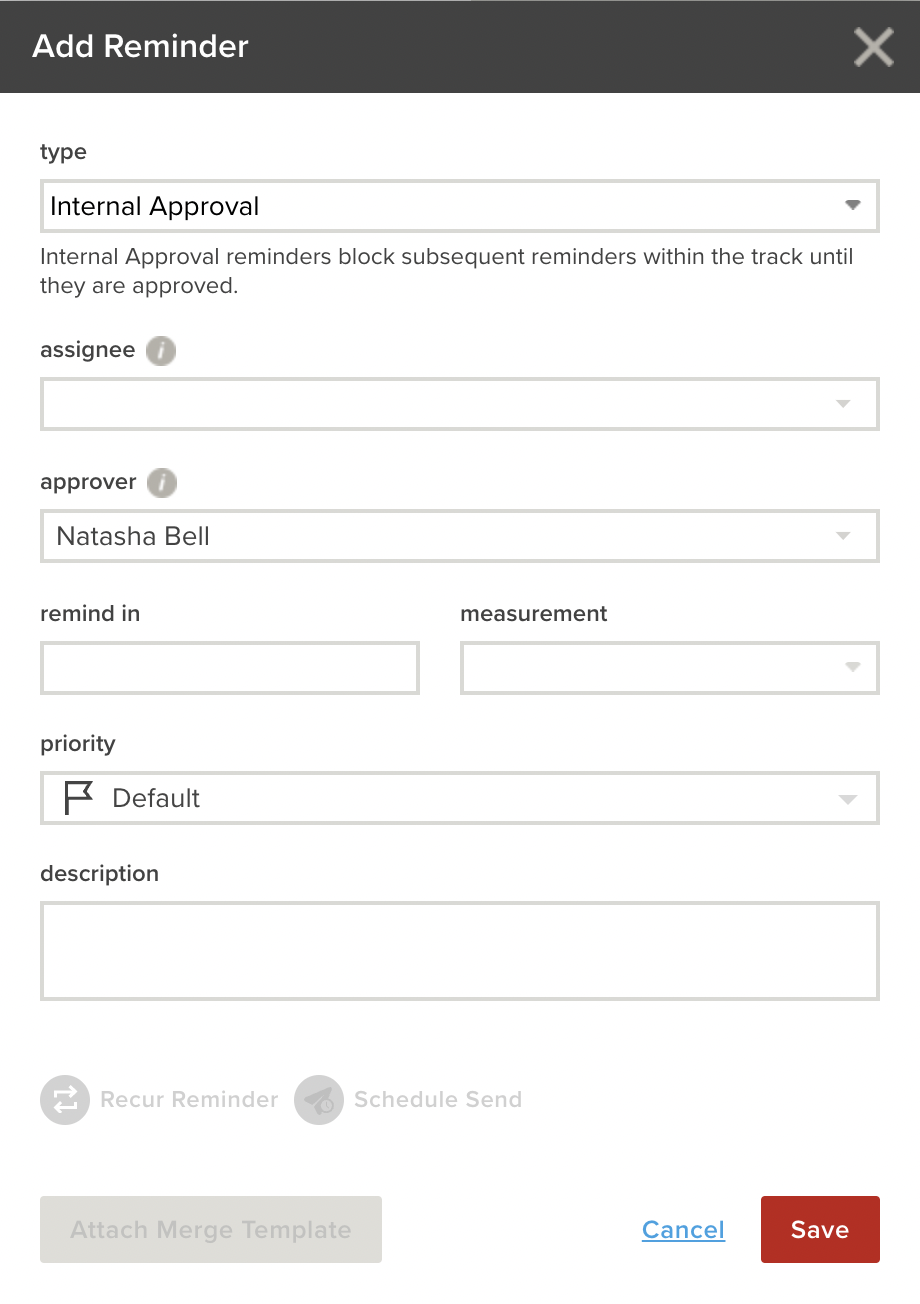 Add Reminder

type

Internal Approval

Internal Approval reminders block subsequent reminders within the track until they are approved.

assignee

approver

Natasha Bell

remind in

measurement

priority

Default

description

Recur Reminder

Schedule Send

Attach Merge Template

Cancel

Save